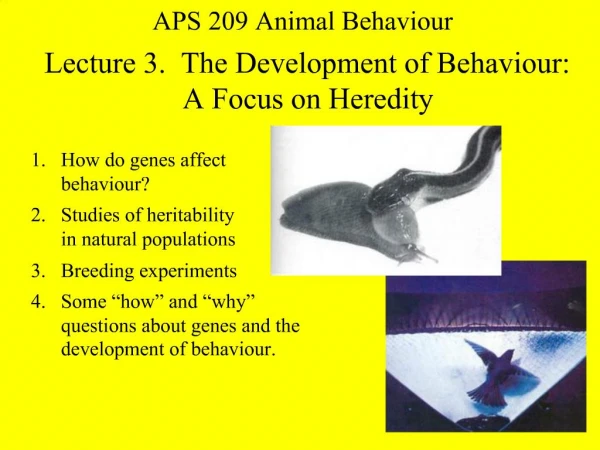 APS 209 Animal Behaviour

Lecture 3. The Development of Behaviour: A Focus on Heredity

1. How do genes affect behaviour?
2. Studies of heritability in natural populations
3. Breeding experiments
4. Some “how” and “why” questions about genes and the development of behaviour.